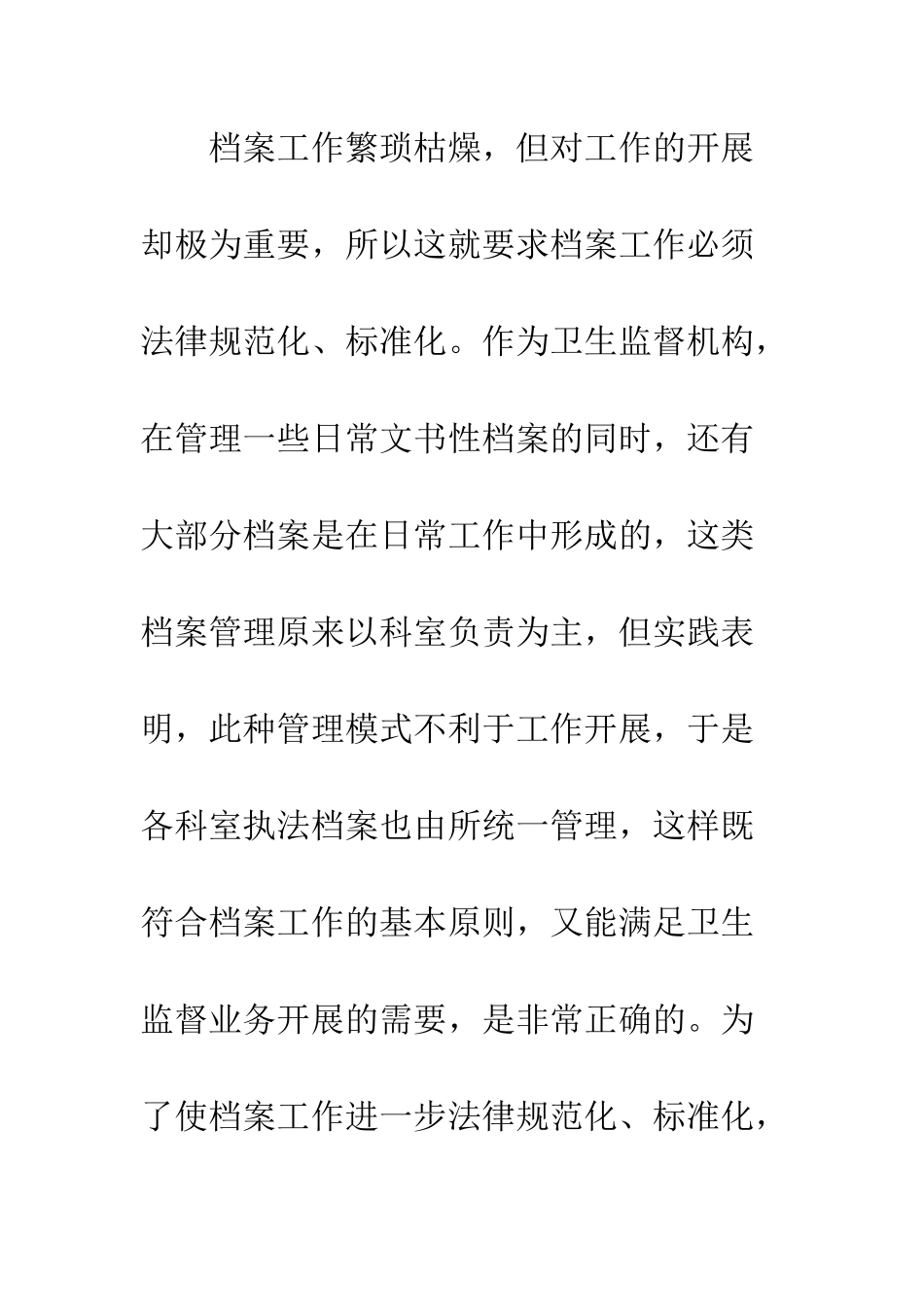 档案工作繁琐枯燥，但对工作的开展却极为重要，所以这就要求档案工作必须法律规范化、标准化。作为卫生监督机构，在管理一些日常文书性档案的同时，还有大部分档案是在日常工作中形成的，这类档案管理原来以科室负责为主，但实践表明，此种管理模式不利于工作开展，于是各科室执法档案也由所统一管理，这样既符合档案工作的基本原则，又能满足卫生监督业务开展的需要，是非常正确的。为了使档案工作进一步法律规范化、标准化，